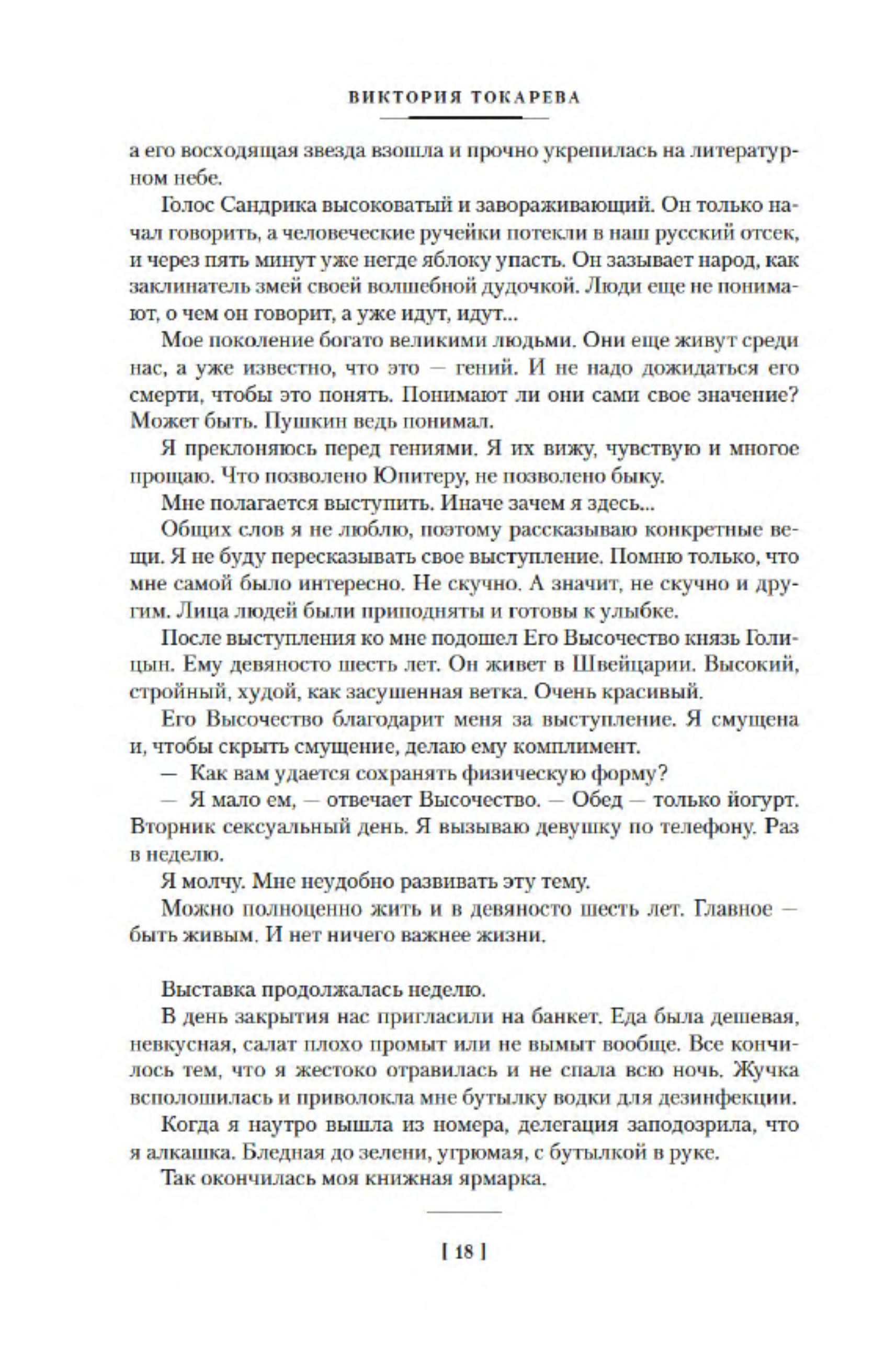 ВИКТОРИЯ ТОКАРЕВА

а его восходящая звезда взошла и прочно укрепилась на литературном небе.

Голос Сандрика высоковатый и завораживающий. Он только начал говорить, а человеческие ручейки потекли в наш русский отсек, и через пять минут уже негде яблоку упасть. Он зазывает народ, как заклинатель змей своей волшебной дудочкой. Люди еще не понимают, о чем он говорит, а уже идут, идут...

Мое поколение богато великими людьми. Они еще живут среди нас, а уже известно, что это — гений. И не надо дожидаться его смерти, чтобы это понять. Понимают ли они сами свое значение? Может быть. Пушкин ведь понимал.

Я преклоняюсь перед гениями. Я их вижу, чувствую и многое прощаю. Что позволено Юпитеру, не позволено быку.

Мне полагается выступить. Иначе зачем я здесь...

Общих слов я не люблю, поэтому рассказываю конкретные вещи. Я не буду пересказывать свое выступление. Помню только, что мне самой было интересно. Не скучно. А значит, не скучно и другим. Лица людей были приподняты и готовы к улыбке.

После выступления ко мне подошел Его Высочество князь Голицын. Ему девяносто шесть лет. Он живет в Швейцарии. Высокий, стройный, худой, как засушенная ветка. Очень красивый.

Его Высочество благодарит меня за выступление. Я смущена и, чтобы скрыть смущение, делаю ему комплимент.

— Как вам удается сохранять физическую форму?

— Я мало ем, — отвечает Высочество. — Обед — только йогурт. Вторник сексуальный день. Я вызываю девушку по телефону. Раз в неделю.

Я молчу. Мне неудобно развивать эту тему.

Можно полноценно жить и в девяносто шесть лет. Главное — быть живым. И нет ничего важнее жизни.

Выставка продолжалась неделю.

В день закрытия нас пригласили на банкет. Еда была дешевая, невкусная, салат плохо промыт или не вымыт вообще. Все кончилось тем, что я жестоко отравилась и не спала всю ночь. Жучка всполошилась и приволокла мне бутылку водки для дезинфекции.

Когда я наутро вышла из номера, делегация заподозрила, что я алкашка. Бледная до зелени, угрюмая, с бутылкой в руке.

Так окончилась моя книжная ярмарка.

[ 18 ]